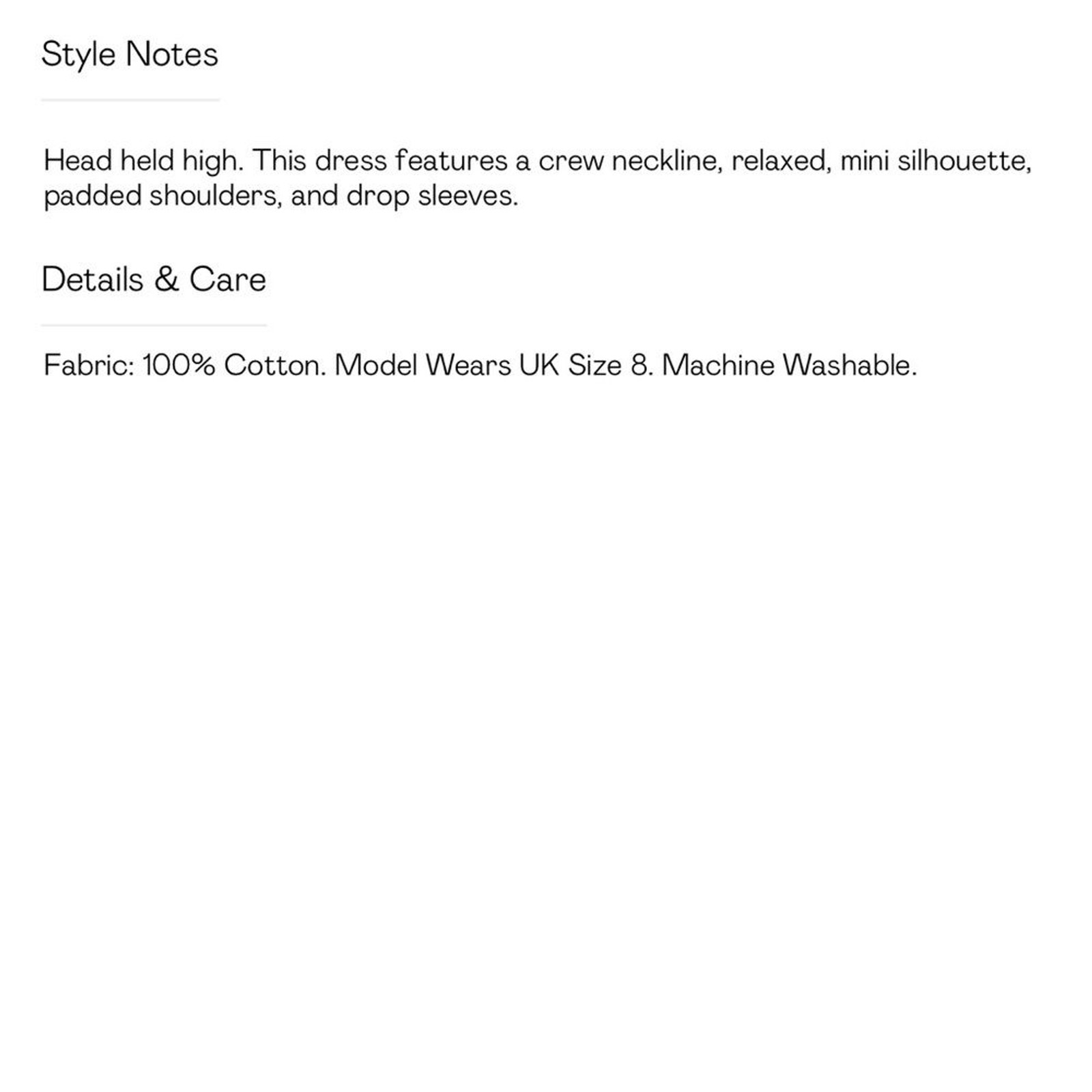 Style Notes

Head held high. This dress features a crew neckline, relaxed, mini silhouette, padded shoulders, and drop sleeves.

Details & Care

Fabric: 100% Cotton. Model Wears UK Size 8. Machine Washable.